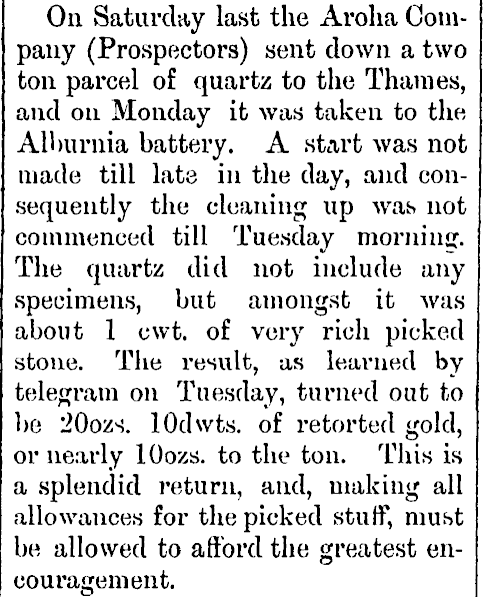 On Saturday last the Aroha Company (Prospectors) sent down a two ton parcel of quartz to the Thames, and on Monday it was taken to the Alburnia battery. A start was not made till late in the day, and consequently the cleaning up was not commenced till Tuesday morning. The quartz did not include any specimens, but amongst it was about 1 cwt. of very rich picked stone. The result, as learned by telegram on Tuesday, turned out to be 20ozs. 10dwts. of retorted gold, or nearly 10ozs. to the ton. This is a splendid return, and, making all allowances for the picked stuff, must be allowed to afford the greatest encouragement.